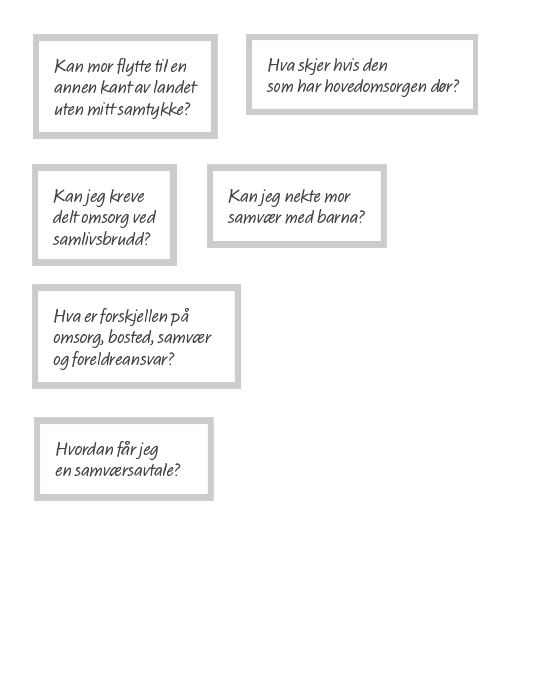 Kan mor flytte til en annen kant av landet uten mitt samtykke?

Hva skjer hvis den som har hovedomsorgen dør?

Kan jeg kreve delt omsorg ved samlivsbrudd?

Kan jeg nekte mor samvær med barna?

Hva er forskjellen på omsorg, bosted, samvær og foreldreansvar?

Hvordan får jeg en samværsavtale?